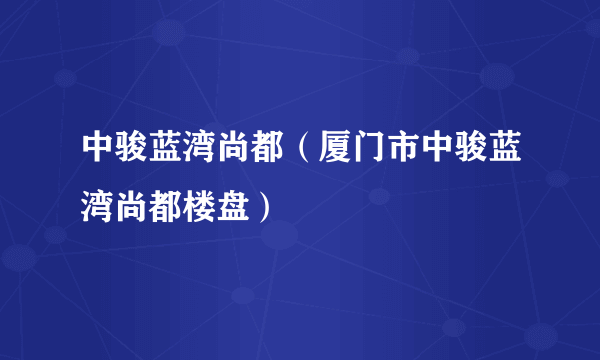 中骏蓝湾尚都（厦门市中骏蓝湾尚都楼盘）